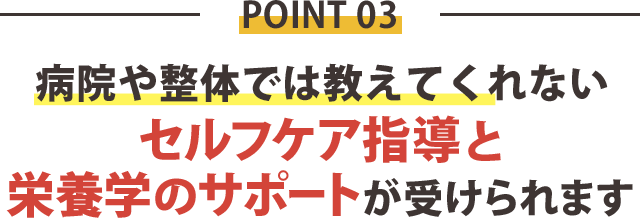 POINT 03

病院や整体では教えてくれない
セルフケア指導と
栄養学のサポートが受けられます